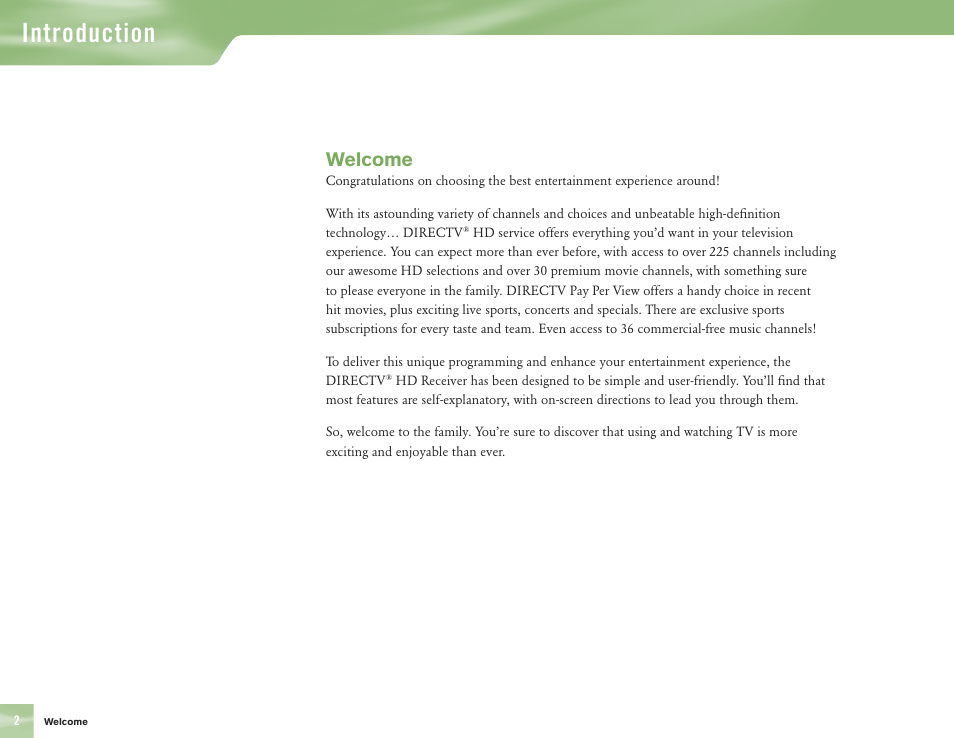 Introduction

Welcome
Congratulations on choosing the best entertainment experience around!

With its astounding variety of channels and choices and unbeatable high-definition technology… DIRECTV® HD service offers everything you'd want in your television experience. You can expect more than ever before, with access to over 225 channels including our awesome HD selections and over 30 premium movie channels, with something sure to please everyone in the family. DIRECTV Pay Per View offers a handy choice in recent hit movies, plus exciting live sports, concerts and specials. There are exclusive sports subscriptions for every taste and team. Even access to 36 commercial-free music channels!

To deliver this unique programming and enhance your entertainment experience, the DIRECTV® HD Receiver has been designed to be simple and user-friendly. You'll find that most features are self-explanatory, with on-screen directions to lead you through them.

So, welcome to the family. You're sure to discover that using and watching TV is more exciting and enjoyable than ever.

2 Welcome